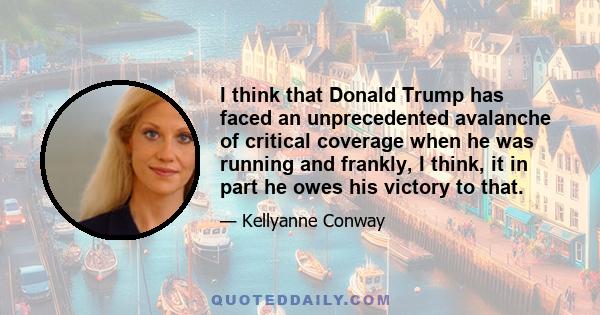 I think that Donald Trump has faced an unprecedented avalanche of critical coverage when he was running and frankly, I think, it in part he owes his victory to that.

— Kellyanne Conway

QUOTEDDAILY.COM